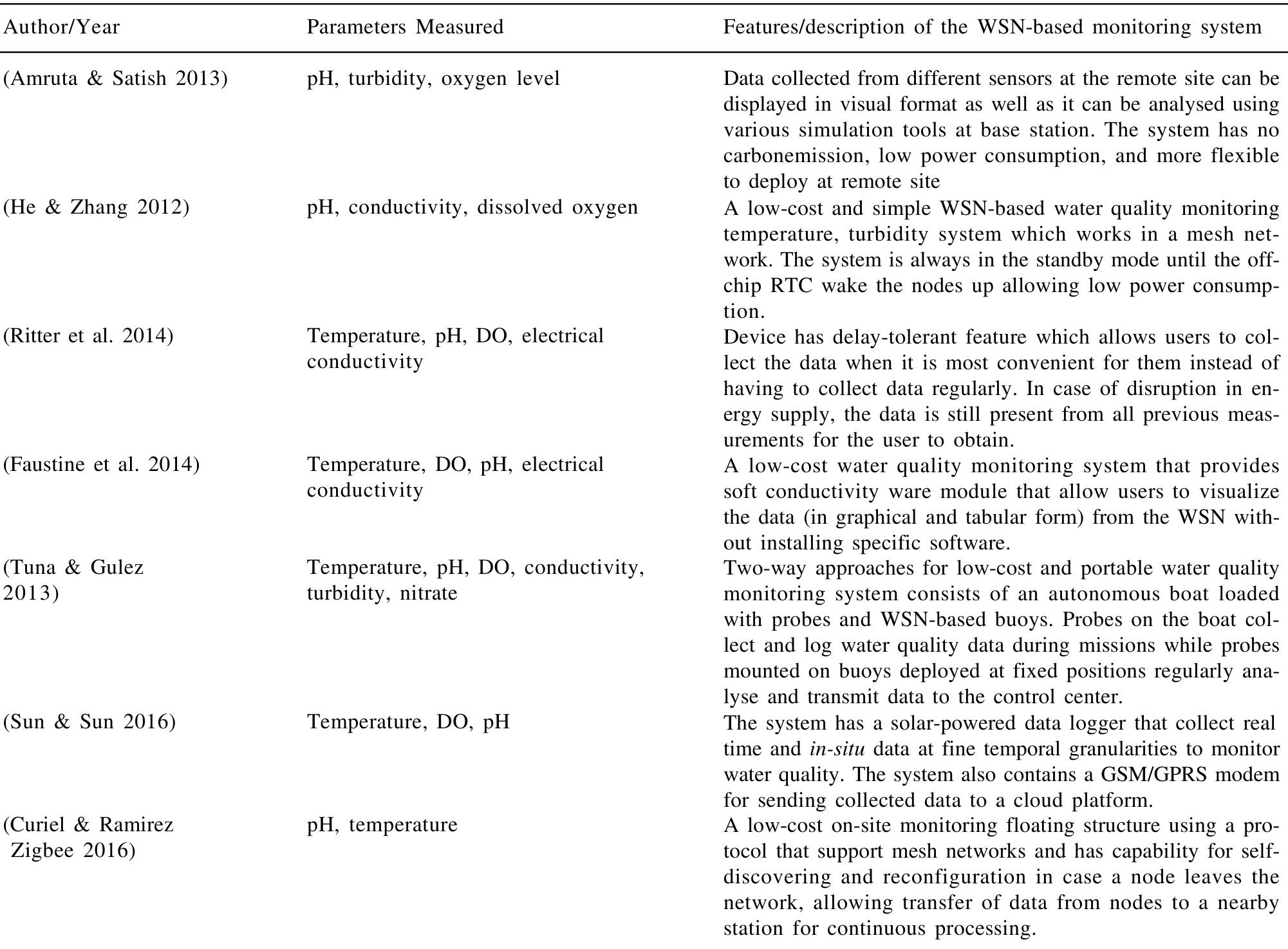 | Author/Year | Parameters Measured | Features/description of the WSN-based monitoring system |
|---|---|---|
| (Amruta & Satish 2013) | pH, turbidity, oxygen level | Data collected from different sensors at the remote site can be displayed in visual format as well as it can be analysed using various simulation tools at base station. The system has no carbonemission, low power consumption, and more flexible to deploy at remote site |
| (He & Zhang 2012) | pH, conductivity, dissolved oxygen | A low-cost and simple WSN-based water quality monitoring temperature, turbidity system which works in a mesh network. The system is always in the standby mode until the off-chip RTC wake the nodes up allowing low power consumption. |
| (Ritter et al. 2014) | Temperature, pH, DO, electrical conductivity | Device has delay-tolerant feature which allows users to collect the data when it is most convenient for them instead of having to collect data regularly. In case of disruption in energy supply, the data is still present from all previous measurements for the user to obtain. |
| (Faustine et al. 2014) | Temperature, DO, pH, electrical conductivity | A low-cost water quality monitoring system that provides soft conductivity ware module that allow users to visualize the data (in graphical and tabular form) from the WSN without installing specific software. |
| (Tuna & Gulez 2013) | Temperature, pH, DO, conductivity, turbidity, nitrate | Two-way approaches for low-cost and portable water quality monitoring system consists of an autonomous boat loaded with probes and WSN-based buoys. Probes on the boat collect and log water quality data during missions while probes mounted on buoys deployed at fixed positions regularly analyse and transmit data to the control center. |
| (Sun & Sun 2016) | Temperature, DO, pH | The system has a solar-powered data logger that collect real time and in-situ data at fine temporal granularities to monitor water quality. The system also contains a GSM/GPRS modem for sending collected data to a cloud platform. |
| (Curiel & Ramirez Zigbee 2016) | pH, temperature | A low-cost on-site monitoring floating structure using a protocol that support mesh networks and has capability for self-discovering and reconfiguration in case a node leaves the network, allowing transfer of data from nodes to a nearby station for continuous processing. |